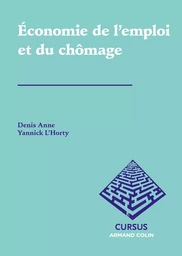 Économie de l'emploi et du chômage

Denis Anne
Yannick L'Horty

CURSUS
ARMAND COLIN